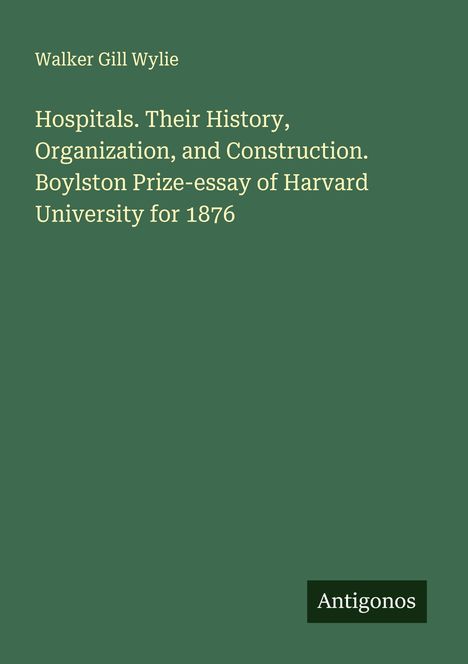 Walker Gill Wylie

Hospitals. Their History, Organization, and Construction. Boylston Prize-essay of Harvard University for 1876

Antigonos